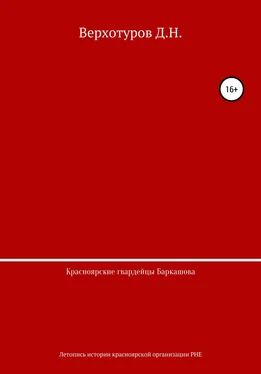 Верхотуров Д.Н.

16+

Красноярские гвардейцы Баркашова

Летопись истории красноярской организации РНЕ